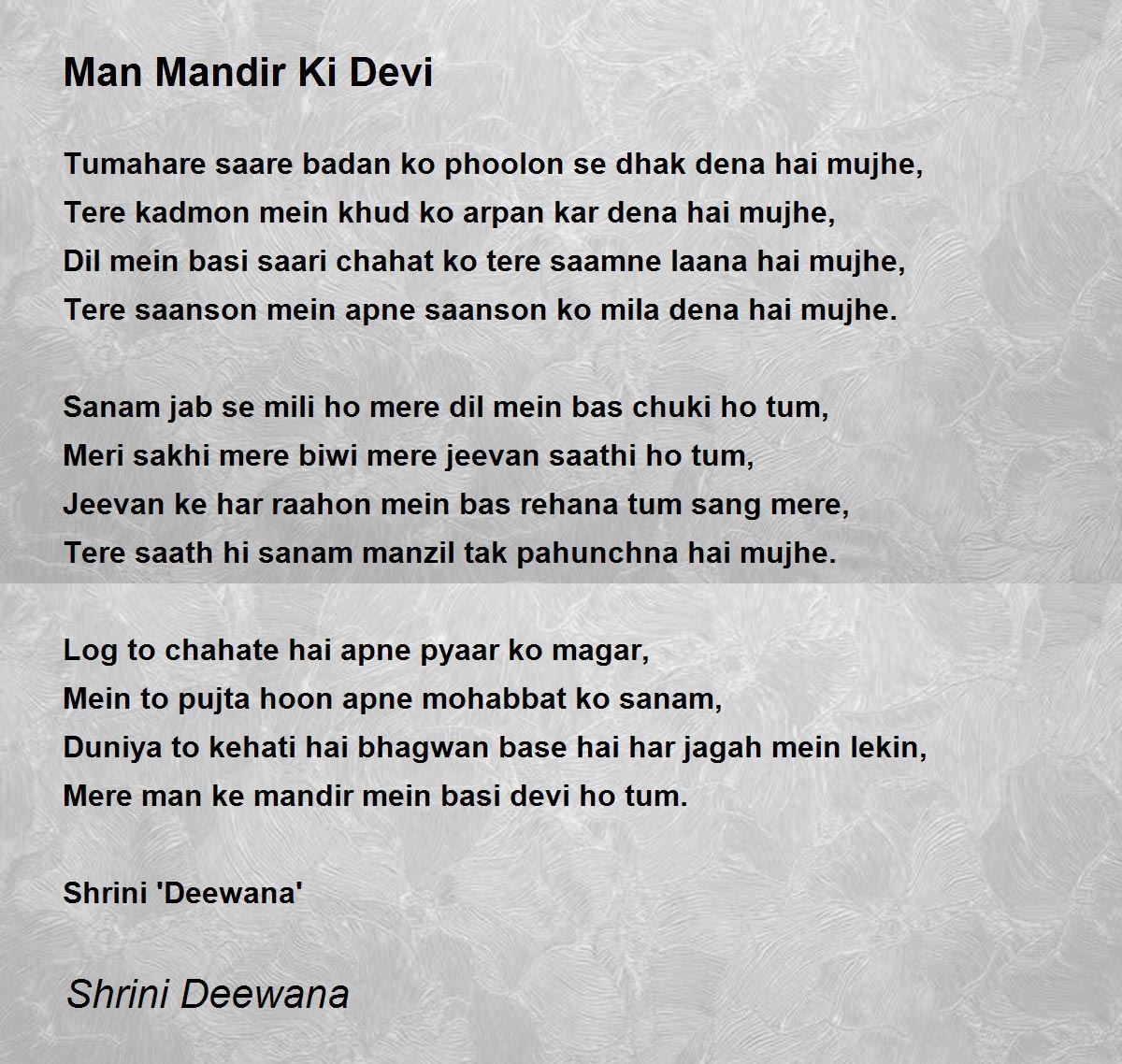 Man Mandir Ki Devi

Tumahare saare badan ko phoolon se dhak dena hai mujhe,
Tere kadmon mein khud ko arpan kar dena hai mujhe,
Dil mein basi saari chahat ko tere saamne laana hai mujhe,
Tere saanson mein apne saanson ko mila dena hai mujhe.

Sanam jab se mili ho mere dil mein bas chuki ho tum,
Meri sakhi mere biwi mere jeevan saathi ho tum,
Jeevan ke har raahon mein bas rehana tum sang mere,
Tere saath hi sanam manzil tak pahunchna hai mujhe.

Log to chahate hai apne pyaar ko magar,
Mein to pujta hoon apne mohabbat ko sanam,
Duniya to kehati hai bhagwan base hai har jagah mein lekin,
Mere man ke mandir mein basi devi ho tum.

Shrini 'Deewana'

Shrini Deewana